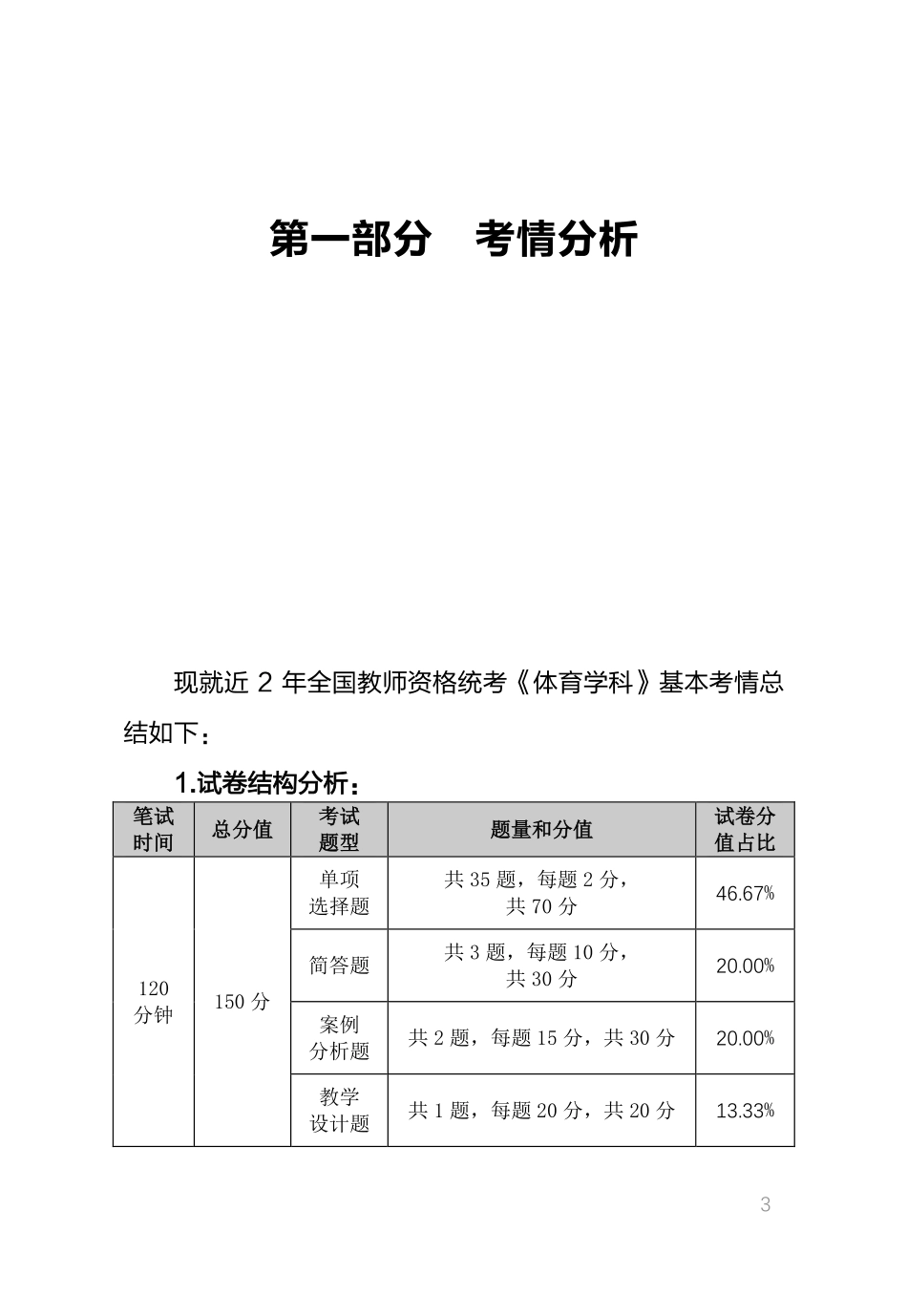 第一部分　考情分析

现就近 2 年全国教师资格统考《体育学科》基本考情总结如下：

1.试卷结构分析：

| 笔试时间 | 总分值 | 考试题型 | 题量和分值 | 试卷分值占比 |
|---|---|---|---|---|
| 120 分钟 | 150 分 | 单项选择题 | 共 35 题，每题 2 分，共 70 分 | 46.67% |
| | | 简答题 | 共 3 题，每题 10 分，共 30 分 | 20.00% |
| | | 案例分析题 | 共 2 题，每题 15 分，共 30 分 | 20.00% |
| | | 教学设计题 | 共 1 题，每题 20 分，共 20 分 | 13.33% |

3